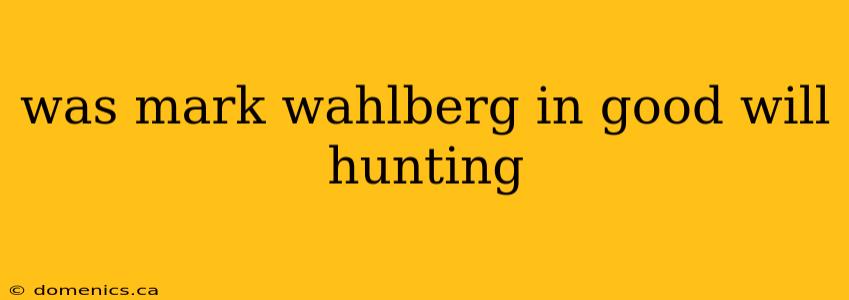 was mark wahlberg in good will hunting

© domenics.ca